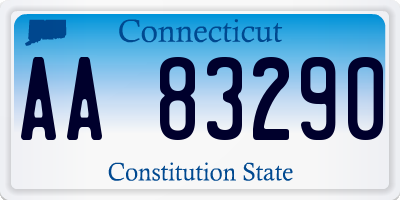 Connecticut

AA 83290

Constitution State